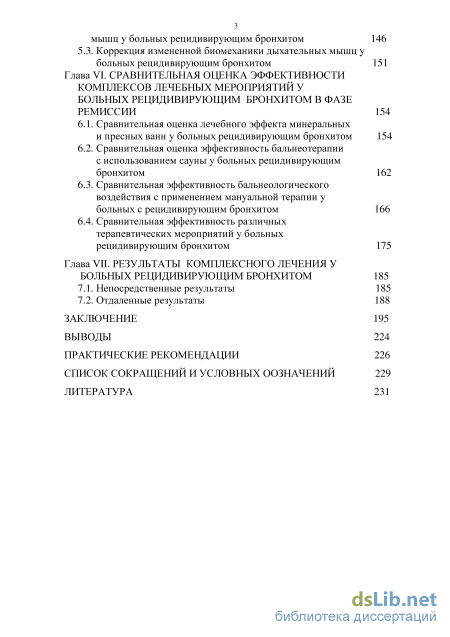 3

мышц у больных рецидивирующим бронхитом 146

5.3. Коррекция измененной биомеханики дыхательных мышц у больных рецидивирующим бронхитом 151

Глава VI. СРАВНИТЕЛЬНАЯ ОЦЕНКА ЭФФЕКТИВНОСТИ КОМПЛЕКСОВ ЛЕЧЕБНЫХ МЕРОПРИЯТИЙ У БОЛЬНЫХ РЕЦИДИВИРУЮЩИМ БРОНХИТОМ В ФАЗЕ РЕМИССИИ 154

6.1. Сравнительная оценка лечебного эффекта минеральных и пресных ванн у больных рецидивирующим бронхитом 154

6.2. Сравнительная оценка эффективность бальнеотерапии с использованием сауны у больных рецидивирующим бронхитом 162

6.3. Сравнительная эффективность бальнеологического воздействия с применением мануальной терапии у больных с рецидивирующим бронхитом 166

6.4. Сравнительная эффективность различных терапевтических мероприятий у больных рецидивирующим бронхитом 175

Глава VII. РЕЗУЛЬТАТЫ КОМПЛЕКСНОГО ЛЕЧЕНИЯ У БОЛЬНЫХ РЕЦИДИВИРУЮЩИМ БРОНХИТОМ 185

7.1. Непосредственные результаты 185

7.2. Отдаленные результаты 188

ЗАКЛЮЧЕНИЕ 195

ВЫВОДЫ 224

ПРАКТИЧЕСКИЕ РЕКОМЕНДАЦИИ 226

СПИСОК СОКРАЩЕНИЙ И УСЛОВНЫХ ООЗНАЧЕНИЙ 229

ЛИТЕРАТУРА 231

dsLib.net
библиотека диссертаций